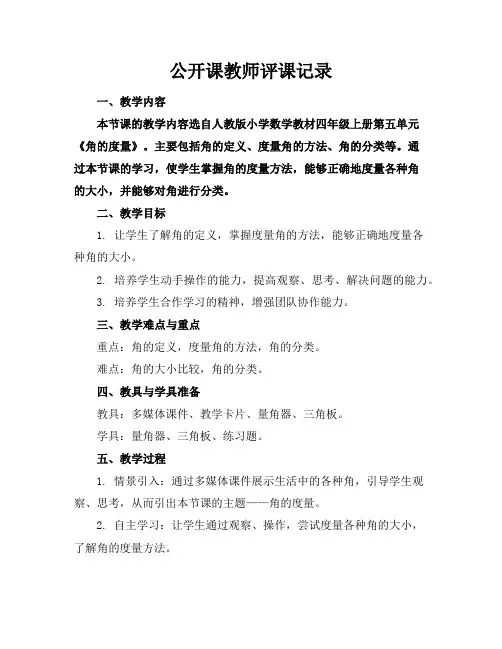 公开课教师评课记录

一、教学内容

本节课的教学内容选自人教版小学数学教材四年级上册第五单元《角的度量》。主要包括角的定义、度量角的方法、角的分类等。通过本节课的学习，使学生掌握角的度量方法，能够正确地度量各种角的大小，并能够对角进行分类。

二、教学目标

1. 让学生了解角的定义，掌握度量角的方法，能够正确地度量各种角的大小。

2. 培养学生动手操作的能力，提高观察、思考、解决问题的能力。

3. 培养学生合作学习的精神，增强团队协作能力。

三、教学难点与重点

重点：角的定义，度量角的方法，角的分类。

难点：角的大小比较，角的分类。

四、教具与学具准备

教具：多媒体课件、教学卡片、量角器、三角板。

学具：量角器、三角板、练习题。

五、教学过程

1. 情景引入：通过多媒体课件展示生活中的各种角，引导学生观察、思考，从而引出本节课的主题——角的度量。

2. 自主学习：让学生通过观察、操作，尝试度量各种角的大小，了解角的度量方法。